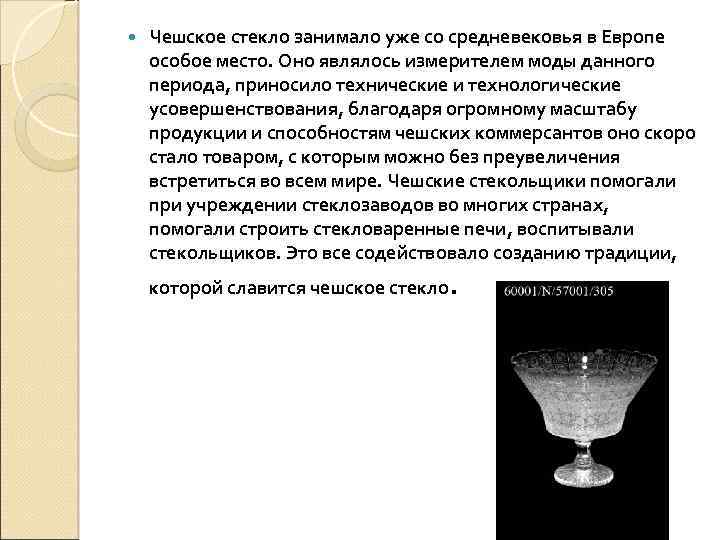 Чешское стекло занимало уже со средневековья в Европе особое место. Оно являлось измерителем моды данного периода, приносило технические и технологические усовершенствования, благодаря огромному масштабу продукции и способностям чешских коммерсантов оно скоро стало товаром, с которым можно без преувеличения встретиться во всем мире. Чешские стекольщики помогали при учреждении стеклозаводов во многих странах, помогали строить стекловаренные печи, воспитывали стекольщиков. Это все содействовало созданию традиции, которой славится чешское стекло.

60001/N/57001/305